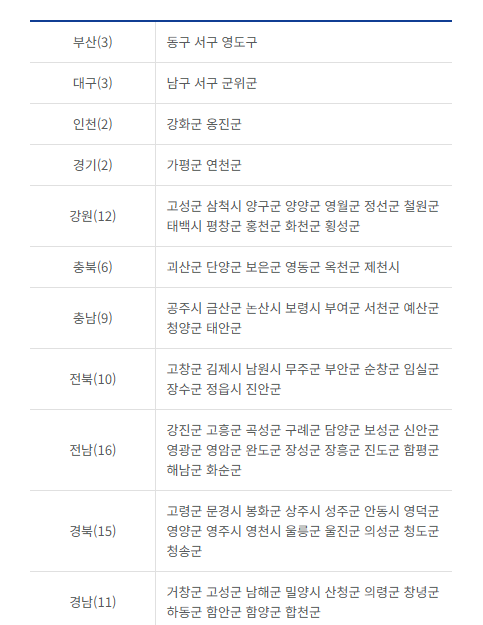 | 부산(3) | 동구 서구 영도구 |
|---|---|
| 대구(3) | 남구 서구 군위군 |
| 인천(2) | 강화군 옹진군 |
| 경기(2) | 가평군 연천군 |
| 강원(12) | 고성군 삼척시 양구군 양양군 영월군 정선군 철원군 태백시 평창군 홍천군 화천군 횡성군 |
| 충북(6) | 괴산군 단양군 보은군 영동군 옥천군 제천시 |
| 충남(9) | 공주시 금산군 논산시 보령시 부여군 서천군 예산군 청양군 태안군 |
| 전북(10) | 고창군 김제시 남원시 무주군 부안군 순창군 임실군 장수군 정읍시 진안군 |
| 전남(16) | 강진군 고흥군 곡성군 구례군 담양군 보성군 신안군 영광군 영암군 완도군 장성군 장흥군 진도군 함평군 해남군 화순군 |
| 경북(15) | 고령군 문경시 봉화군 상주시 성주군 안동시 영덕군 영양군 영주시 영천시 울릉군 울진군 의성군 청도군 청송군 |
| 경남(11) | 거창군 고성군 남해군 밀양시 산청군 의령군 창녕군 하동군 함안군 함양군 합천군 |